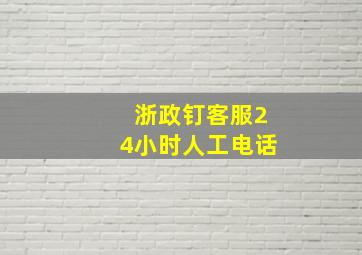 浙政钉客服24小时人工电话